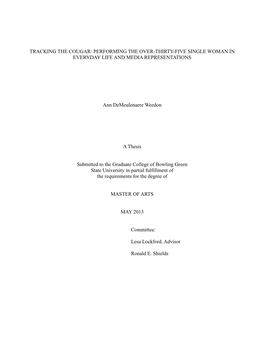 TRACKING THE COUGAR: PERFORMING THE OVER-THIRTY-FIVE SINGLE WOMAN IN EVERYDAY LIFE AND MEDIA REPRESENTATIONS

Ann DeMeulenaere Weedon

A Thesis

Submitted to the Graduate College of Bowling Green State University in partial fulfillment of the requirements for the degree of

MASTER OF ARTS

MAY 2013

Committee:

Lesa Lockford, Advisor

Ronald E. Shields